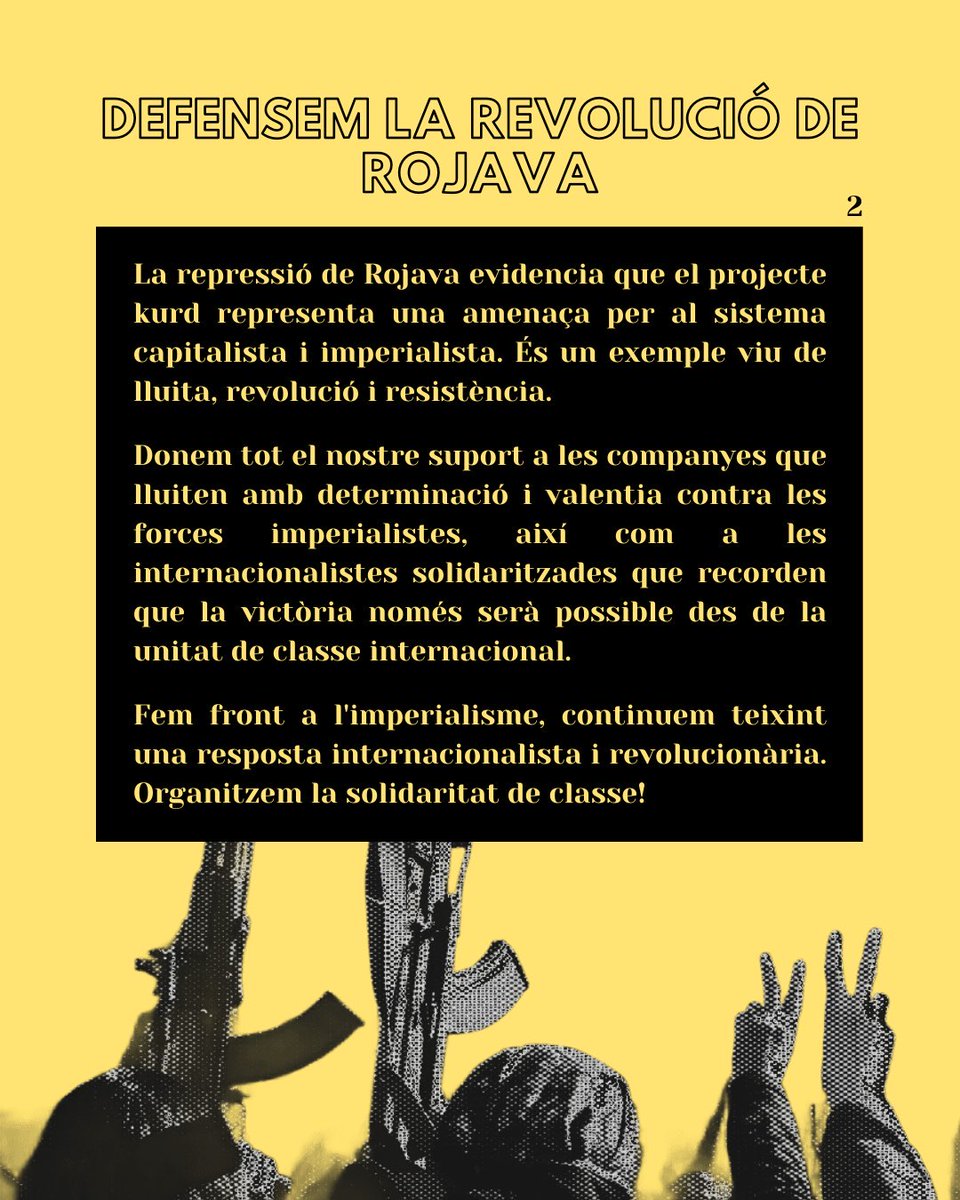 DEFENSEM LA REVOLUCIÓ DE ROJAVA

2

La repressió de Rojava evidencia que el projecte kurd representa una amenaça per al sistema capitalista i imperialista. És un exemple viu de lluita, revolució i resistència.

Donem tot el nostre suport a les companyes que lluiten amb determinació i valentia contra les forces imperialistes, així com a les internacionalistes solidaritzades que recorden que la victòria només serà possible des de la unitat de classe internacional.

Fem front a l'imperialisme, continuem teixint una resposta internacionalista i revolucionària. Organitzem la solidaritat de classe!